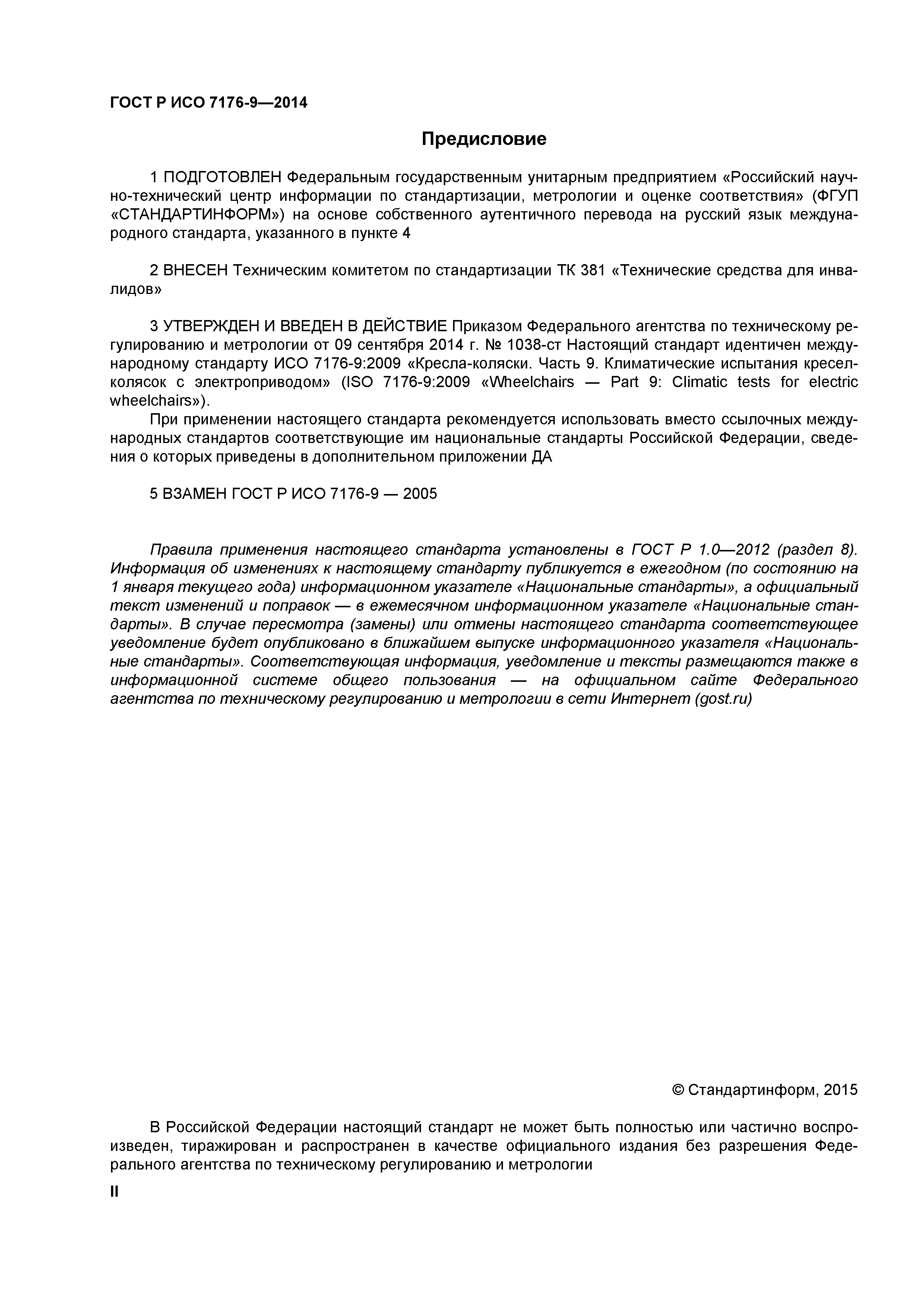 ГОСТ Р ИСО 7176-9—2014

Предисловие

1 ПОДГОТОВЛЕН Федеральным государственным унитарным предприятием «Российский научно-технический центр информации по стандартизации, метрологии и оценке соответствия» (ФГУП «СТАНДАРТИНФОРМ») на основе собственного аутентичного перевода на русский язык международного стандарта, указанного в пункте 4

2 ВНЕСЕН Техническим комитетом по стандартизации ТК 381 «Технические средства для инвалидов»

3 УТВЕРЖДЕН И ВВЕДЕН В ДЕЙСТВИЕ Приказом Федерального агентства по техническому регулированию и метрологии от 09 сентября 2014 г. № 1038-ст Настоящий стандарт идентичен международному стандарту ИСО 7176-9:2009 «Кресла-коляски. Часть 9. Климатические испытания кресел-колясок с электроприводом» (ISO 7176-9:2009 «Wheelchairs — Part 9: Climatic tests for electric wheelchairs»).

При применении настоящего стандарта рекомендуется использовать вместо ссылочных международных стандартов соответствующие им национальные стандарты Российской Федерации, сведения о которых приведены в дополнительном приложении ДА

5 ВЗАМЕН ГОСТ Р ИСО 7176-9 — 2005

Правила применения настоящего стандарта установлены в ГОСТ Р 1.0—2012 (раздел 8). Информация об изменениях к настоящему стандарту публикуется в ежегодном (по состоянию на 1 января текущего года) информационном указателе «Национальные стандарты», а официальный текст изменений и поправок — в ежемесячном информационном указателе «Национальные стандарты». В случае пересмотра (замены) или отмены настоящего стандарта соответствующее уведомление будет опубликовано в ближайшем выпуске информационного указателя «Национальные стандарты». Соответствующая информация, уведомление и тексты размещаются также в информационной системе общего пользования — на официальном сайте Федерального агентства по техническому регулированию и метрологии в сети Интернет (gost.ru)

© Стандартинформ, 2015

В Российской Федерации настоящий стандарт не может быть полностью или частично воспроизведен, тиражирован и распространен в качестве официального издания без разрешения Федерального агентства по техническому регулированию и метрологии

II